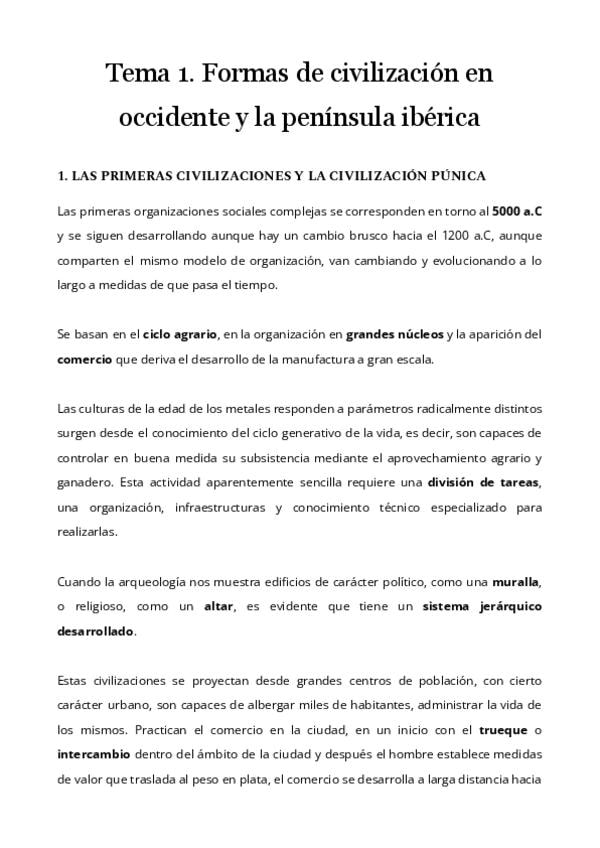 Tema 1. Formas de civilización en occidente y la península ibérica

1. LAS PRIMERAS CIVILIZACIONES Y LA CIVILIZACIÓN PÚNICA

Las primeras organizaciones sociales complejas se corresponden en torno al 5000 a.C y se siguen desarrollando aunque hay un cambio brusco hacia el 1200 a.C, aunque comparten el mismo modelo de organización, van cambiando y evolucionando a lo largo a medidas de que pasa el tiempo.

Se basan en el ciclo agrario, en la organización en grandes núcleos y la aparición del comercio que deriva el desarrollo de la manufactura a gran escala.

Las culturas de la edad de los metales responden a parámetros radicalmente distintos surgen desde el conocimiento del ciclo generativo de la vida, es decir, son capaces de controlar en buena medida su subsistencia mediante el aprovechamiento agrario y ganadero. Esta actividad aparentemente sencilla requiere una división de tareas, una organización, infraestructuras y conocimiento técnico especializado para realizarlas.

Cuando la arqueología nos muestra edificios de carácter político, como una muralla, o religioso, como un altar, es evidente que tiene un sistema jerárquico desarrollado.

Estas civilizaciones se proyectan desde grandes centros de población, con cierto carácter urbano, son capaces de albergar miles de habitantes, administrar la vida de los mismos. Practican el comercio en la ciudad, en un inicio con el trueque o intercambio dentro del ámbito de la ciudad y después el hombre establece medidas de valor que traslada al peso en plata, el comercio se desarrolla a larga distancia hacia